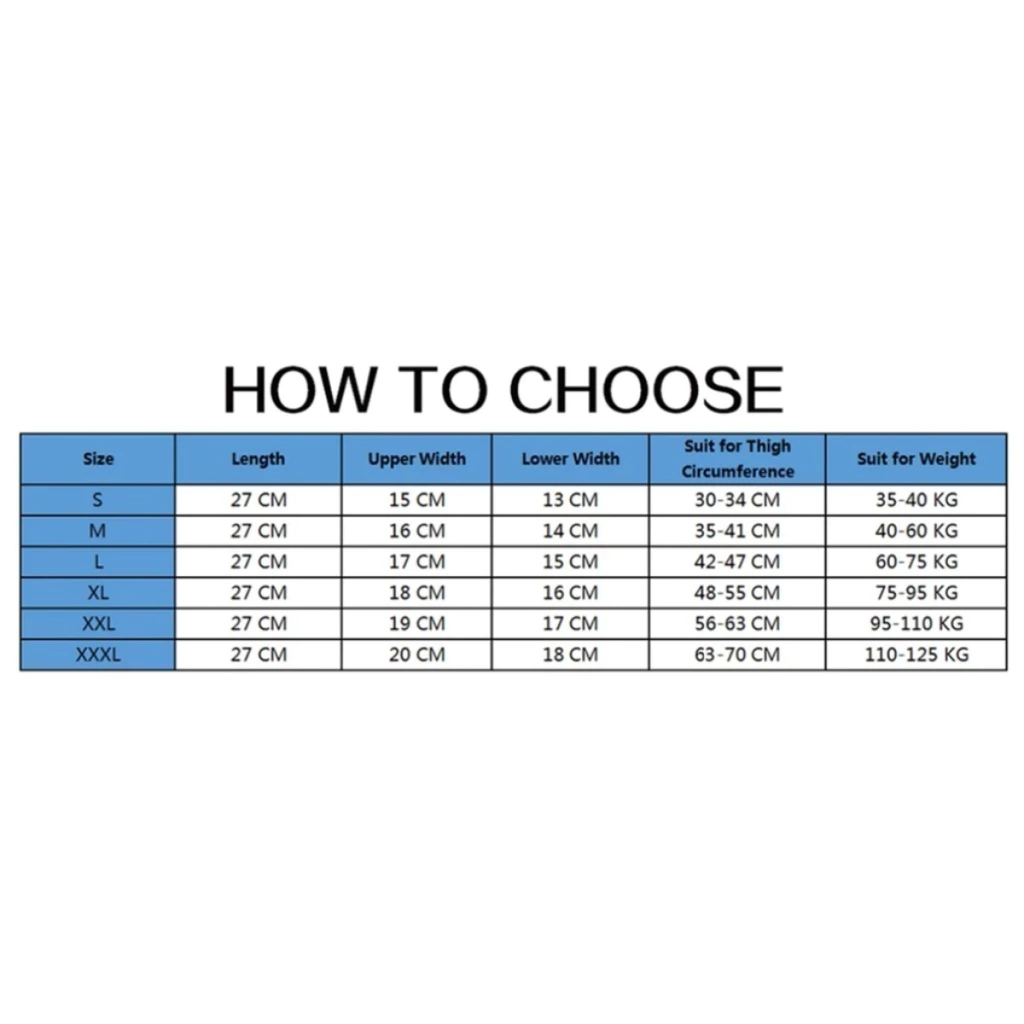 HOW TO CHOOSE

| Size | Length | Upper Width | Lower Width | Suit for Thigh Circumference | Suit for Weight |
|---|---|---|---|---|---|
| S | 27 CM | 15 CM | 13 CM | 30-34 CM | 35-40 KG |
| M | 27 CM | 16 CM | 14 CM | 35-41 CM | 40-60 KG |
| L | 27 CM | 17 CM | 15 CM | 42-47 CM | 60-75 KG |
| XL | 27 CM | 18 CM | 16 CM | 48-55 CM | 75-95 KG |
| XXL | 27 CM | 19 CM | 17 CM | 56-63 CM | 95-110 KG |
| XXXL | 27 CM | 20 CM | 18 CM | 63-70 CM | 110-125 KG |